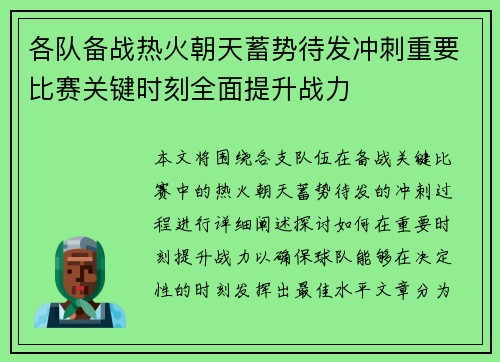 各队备战热火朝天蓄势待发冲刺重要比赛关键时刻全面提升战力

本文将围绕各支队伍在备战关键比赛中的热火朝天蓄势待发的冲刺过程进行详细阐述探讨如何在重要时刻提升战力以确保球队能够在决定性的时刻发挥出最佳水平文章分为